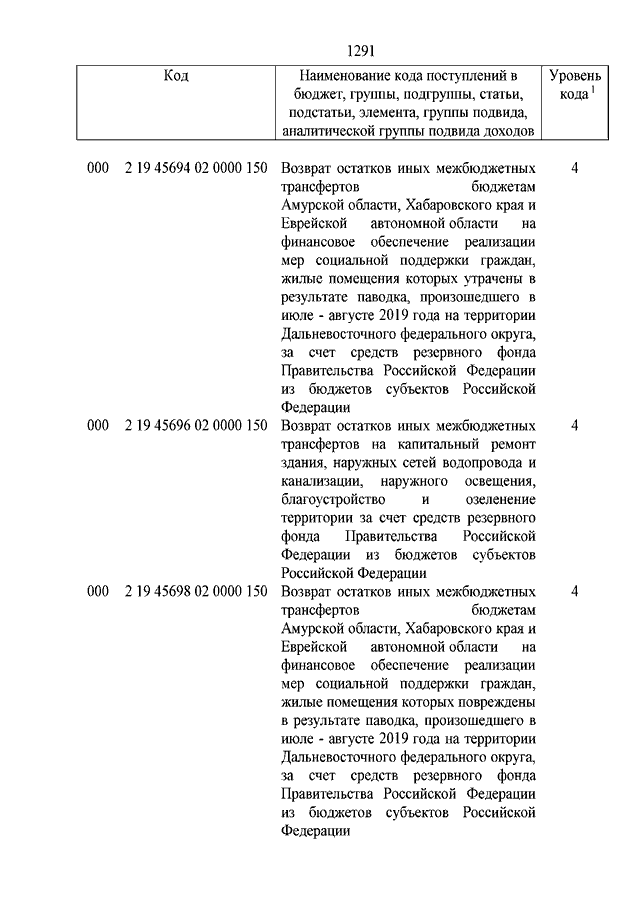 1291

| Код | Наименование кода поступлений в бюджет, группы, подгруппы, статьи, подстатьи, элемента, группы подвида, аналитической группы подвида доходов | Уровень кода $^1$ |
|---|---|---|
| 000 2 19 45694 02 0000 150 | Возврат остатков иных межбюджетных трансфертов бюджетам Амурской области, Хабаровского края и Еврейской автономной области на финансовое обеспечение реализации мер социальной поддержки граждан, жилые помещения которых утрачены в результате паводка, произошедшего в июле - августе 2019 года на территории Дальневосточного федерального округа, за счет средств резервного фонда Правительства Российской Федерации из бюджетов субъектов Российской Федерации | 4 |
| 000 2 19 45696 02 0000 150 | Возврат остатков иных межбюджетных трансфертов на капитальный ремонт здания, наружных сетей водопровода и канализации, наружного освещения, благоустройство и озеленение территории за счет средств резервного фонда Правительства Российской Федерации из бюджетов субъектов Российской Федерации | 4 |
| 000 2 19 45698 02 0000 150 | Возврат остатков иных межбюджетных трансфертов бюджетам Амурской области, Хабаровского края и Еврейской автономной области на финансовое обеспечение реализации мер социальной поддержки граждан, жилые помещения которых повреждены в результате паводка, произошедшего в июле - августе 2019 года на территории Дальневосточного федерального округа, за счет средств резервного фонда Правительства Российской Федерации из бюджетов субъектов Российской Федерации | 4 |